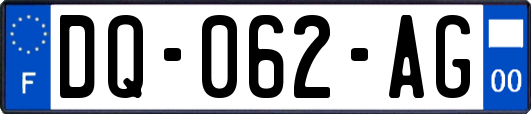 F
DQ-062-AG
00